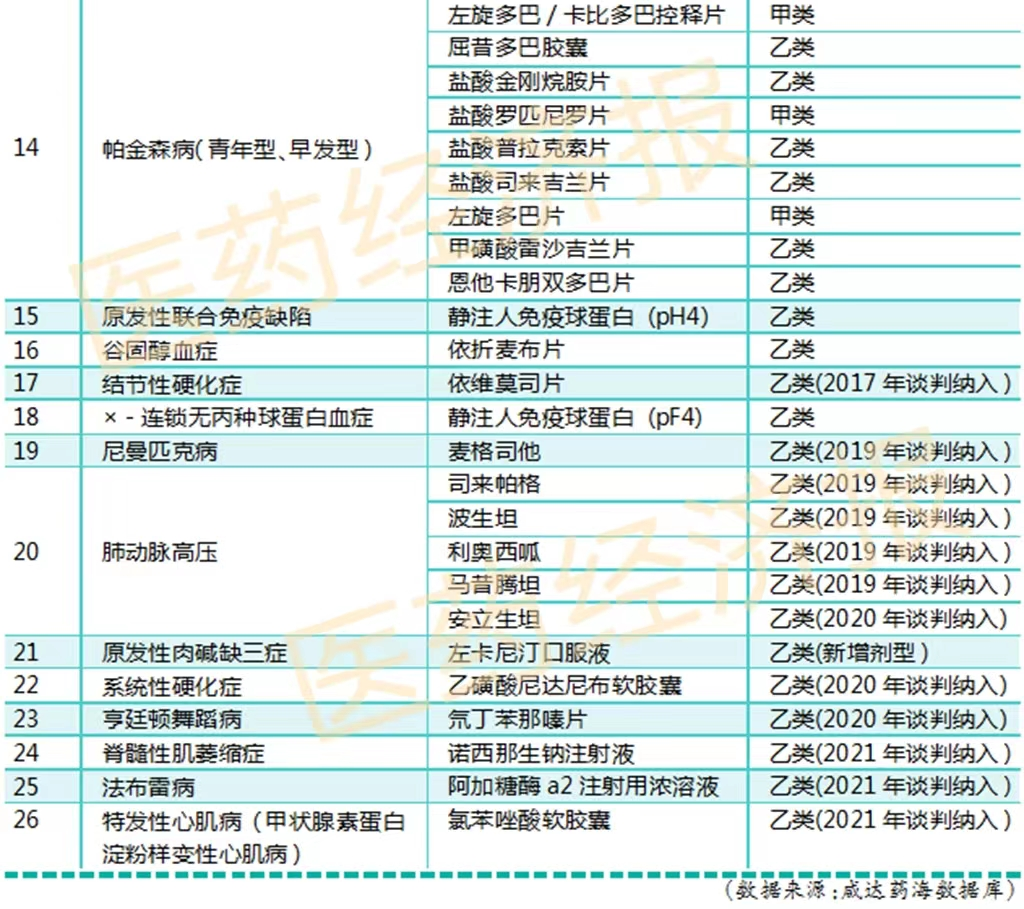 | | | | |
|---|---|---|---|
| 14 | 帕金森病(青年型、早发型) | 左旋多巴 / 卡比多巴控释片 | 甲类 |
| | | 屈昔多巴胶囊 | 乙类 |
| | | 盐酸金刚烷胺片 | 乙类 |
| | | 盐酸罗匹尼罗片 | 甲类 |
| | | 盐酸普拉克索片 | 乙类 |
| | | 盐酸司来吉兰片 | 乙类 |
| | | 左旋多巴片 | 甲类 |
| | | 甲磺酸雷沙吉兰片 | 乙类 |
| | | 恩他卡朋双多巴片 | 乙类 |
| 15 | 原发性联合免疫缺陷 | 静注人免疫球蛋白（pH4） | 乙类 |
| 16 | 谷固醇血症 | 依折麦布片 | 乙类 |
| 17 | 结节性硬化症 | 依维莫司片 | 乙类(2017 年谈判纳入) |
| 18 | × - 连锁无丙种球蛋白血症 | 静注人免疫球蛋白（pF4） | 乙类 |
| 19 | 尼曼匹克病 | 麦格司他 | 乙类(2019 年谈判纳入) |
| 20 | 肺动脉高压 | 司来帕格 | 乙类(2019 年谈判纳入) |
| | | 波生坦 | 乙类(2019 年谈判纳入) |
| | | 利奥西呱 | 乙类(2019 年谈判纳入) |
| | | 马昔腾坦 | 乙类(2019 年谈判纳入) |
| | | 安立生坦 | 乙类(2020 年谈判纳入) |
| 21 | 原发性肉碱缺三症 | 左卡尼汀口服液 | 乙类(新增剂型) |
| 22 | 系统性硬化症 | 乙磺酸尼达尼布软胶囊 | 乙类(2020 年谈判纳入) |
| 23 | 亨廷顿舞蹈病 | 氘丁苯那嗪片 | 乙类(2020 年谈判纳入) |
| 24 | 脊髓性肌萎缩症 | 诺西那生钠注射液 | 乙类(2021 年谈判纳入) |
| 25 | 法布雷病 | 阿加糖酶 a2 注射用浓溶液 | 乙类(2021 年谈判纳入) |
| 26 | 特发性心肌病（甲状腺素蛋白淀粉样变性心肌病） | 氯苯唑酸软胶囊 | 乙类(2021 年谈判纳入) |

(数据来源:咸达药海数据库)

医药经济报
医药经济报